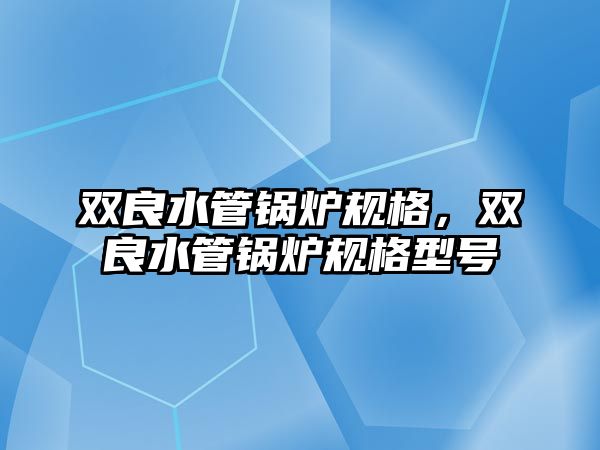 双良水管锅炉规格，双良水管锅炉规格型号